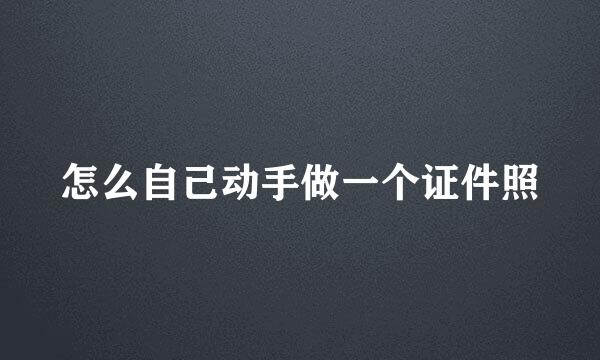 怎么自己动手做一个证件照